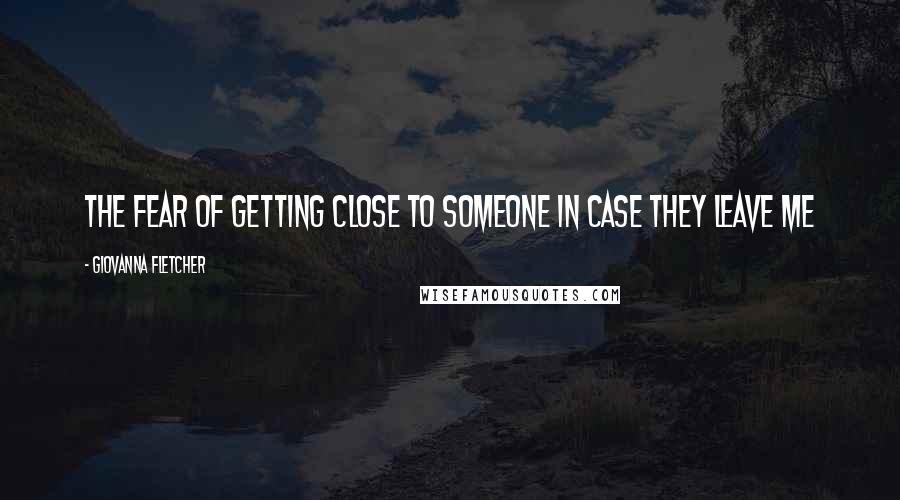 THE FEAR OF GETTING CLOSE TO SOMEONE IN CASE THEY LEAVE ME

- GIOVANNA FLETCHER

WISEFAMOUSQUOTES.COM